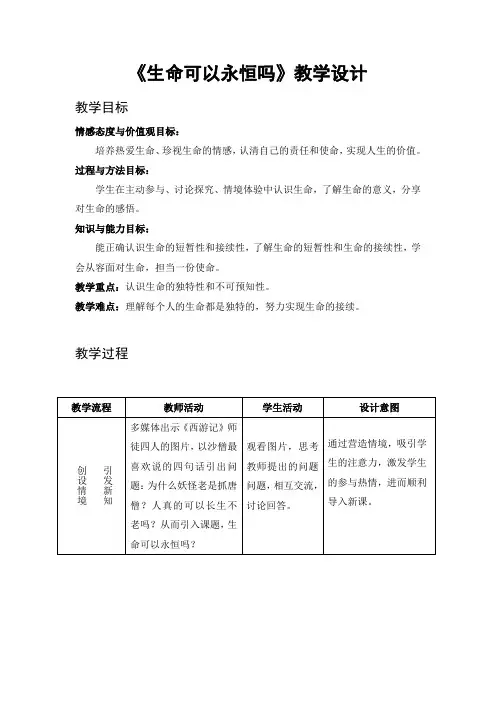 《生命可以永恒吗》教学设计

教学目标

情感态度与价值观目标：

培养热爱生命、珍视生命的情感，认清自己的责任和使命，实现人生的价值。

过程与方法目标：

学生在主动参与、讨论探究、情境体验中认识生命，了解生命的意义，分享对生命的感悟。

知识与能力目标：

能正确认识生命的短暂性和接续性，了解生命的短暂性和生命的接续性，学会从容面对生命，担当一份使命。

教学重点：认识生命的独特性和不可预知性。

教学难点：理解每个人的生命都是独特的，努力实现生命的接续。

教学过程

| 教学流程 | 教师活动 | 学生活动 | 设计意图 |
|---|---|---|---|
| 创设情境 引发新知 | 多媒体出示《西游记》师徒四人的图片，以沙僧最喜欢说的四句话引出问题：为什么妖怪老是抓唐僧？人真的可以长生不老吗？从而引入课题，生命可以永恒吗？ | 观看图片，思考教师提出的问题问题，相互交流，讨论回答。 | 通过营造情境，吸引学生的注意力，激发学生的参与热情，进而顺利导入新课。 |